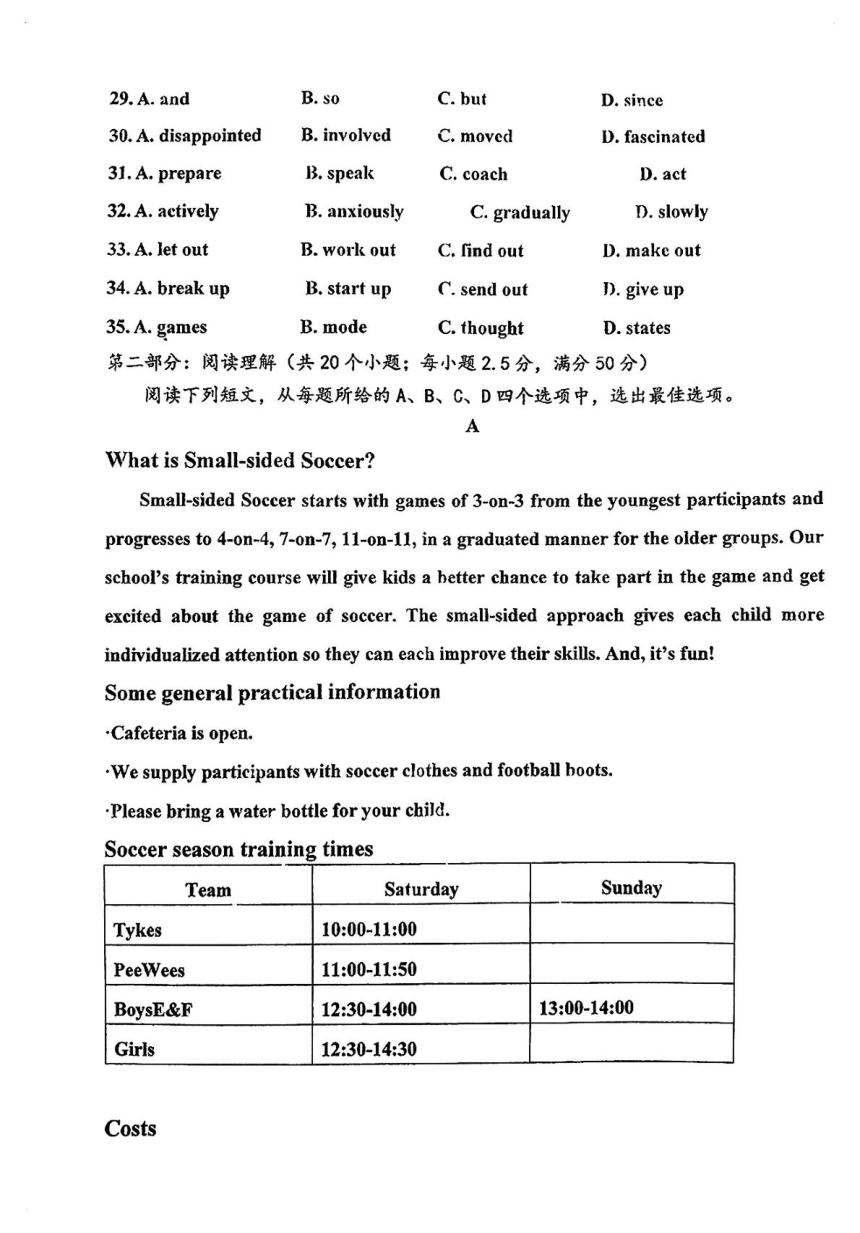 29. A. and B. so C. but D. since

30. A. disappointed B. involved C. moved D. fascinated

31. A. prepare B. speak C. coach D. act

32. A. actively B. anxiously C. gradually D. slowly

33. A. let out B. work out C. find out D. make out

34. A. break up B. start up C. send out D. give up

35. A. games B. mode C. thought D. states

第二部分：阅读理解（共 20 个小题；每小题 2.5 分，满分 50 分）

阅读下列短文，从每题所给的 A、B、C、D 四个选项中，选出最佳选项。

A

What is Small-sided Soccer?

Small-sided Soccer starts with games of 3-on-3 from the youngest participants and progresses to 4-on-4, 7-on-7, 11-on-11, in a graduated manner for the older groups. Our school's training course will give kids a better chance to take part in the game and get excited about the game of soccer. The small-sided approach gives each child more individualized attention so they can each improve their skills. And, it's fun!

Some general practical information

·Cafeteria is open.

·We supply participants with soccer clothes and football boots.

·Please bring a water bottle for your child.

Soccer season training times

| Team | Saturday | Sunday |
|---|---|---|
| Tykes | 10:00-11:00 | |
| PeeWees | 11:00-11:50 | |
| BoysE&F | 12:30-14:00 | 13:00-14:00 |
| Girls | 12:30-14:30 | |

Costs